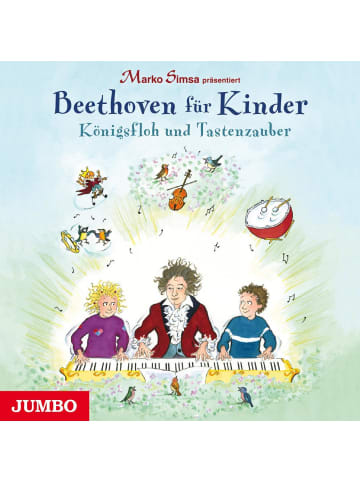 Marko Simsa präsentiert
Beethoven für Kinder
Königsfloh und Tastenzauber

JUMBO